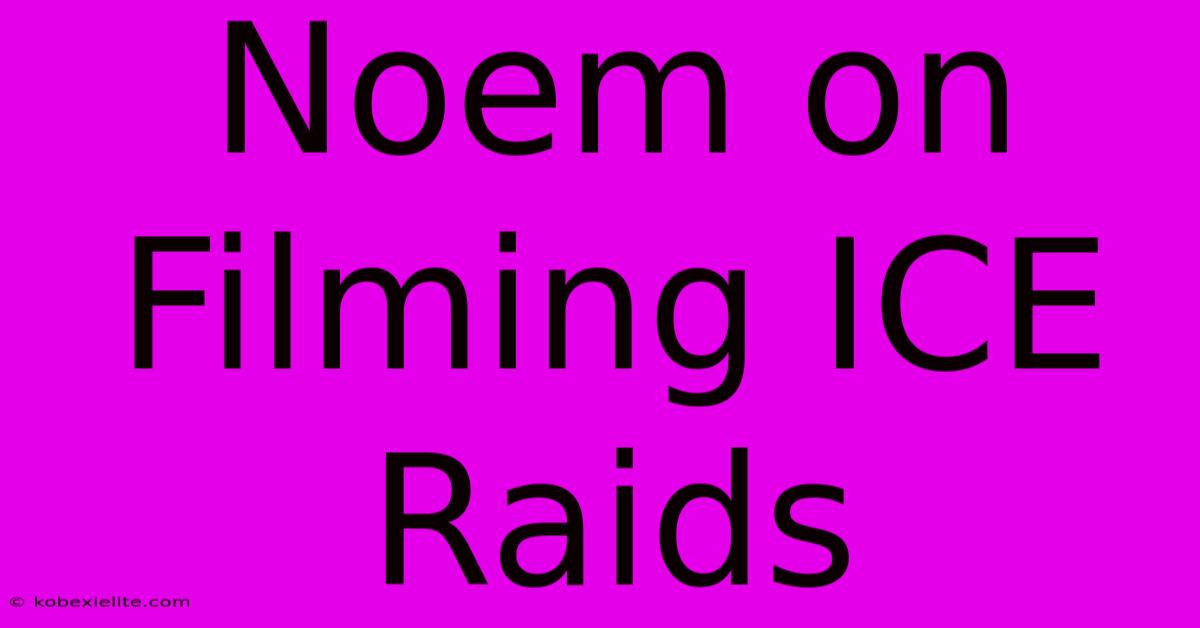 Noem on Filming ICE Raids

© kobexielite.com